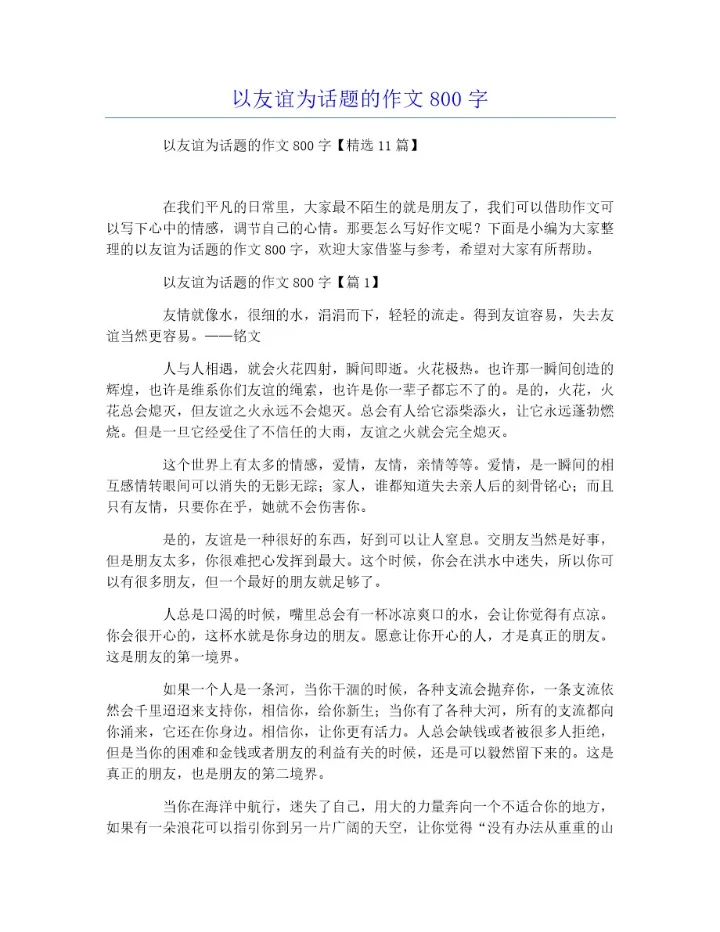 以友谊为话题的作文 800 字

以友谊为话题的作文 800 字【精选 11 篇】

在我们平凡的日常里，大家最不陌生的就是朋友了，我们可以借助作文可以写下心中的情感，调节自己的心情。那要怎么写好作文呢？下面是小编为大家整理的以友谊为话题的作文 800 字，欢迎大家借鉴与参考，希望对大家有所帮助。

以友谊为话题的作文 800 字【篇 1】

友情就像水，很细的水，涓涓而下，轻轻的流走。得到友谊容易，失去友谊当然更容易。——铭文

人与人相遇，就会火花四射，瞬间即逝。火花极热。也许那一瞬间创造的辉煌，也许是维系你们友谊的绳索，也许是你一辈子都忘不了的。是的，火花，火花总会熄灭，但友谊之火永远不会熄灭。总会有人给它添柴添火，让它永远蓬勃燃烧。但是一旦它经受住了不信任的大雨，友谊之火就会完全熄灭。

这个世界上有太多的情感，爱情，友情，亲情等等。爱情，是一瞬间的相互感情转眼间可以消失的无影无踪；家人，谁都知道失去亲人后的刻骨铭心；而且只有友情，只要你在乎，她就不会伤害你。

是的，友谊是一种很好的东西，好到可以让人窒息。交朋友当然是好事，但是朋友太多，你很难把心发挥到最大。这个时候，你会在洪水中迷失，所以你可以有很多朋友，但一个最好的朋友就足够了。

人总是口渴的时候，嘴里总会有一杯冰凉爽口的水，会让你觉得有点凉。你会很开心的，这杯水就是你身边的朋友。愿意让你开心的人，才是真正的朋友。这是朋友的第一境界。

如果一个人是一条河，当你干涸的时候，各种支流会抛弃你，一条支流依然会千里迢迢来支持你，相信你，给你新生；当你有了各种大河，所有的支流都向你涌来，它还在你身边。相信你，让你更有活力。人总会缺钱或者被很多人拒绝，但是当你的困难和金钱或者朋友的利益有关的时候，还是可以毅然留下来的。这是真正的朋友，也是朋友的第二境界。

当你在海洋中航行，迷失了自己，用大的力量奔向一个不适合你的地方，如果有一朵浪花可以指引你到另一片广阔的天空，让你觉得“没有办法从重重的山